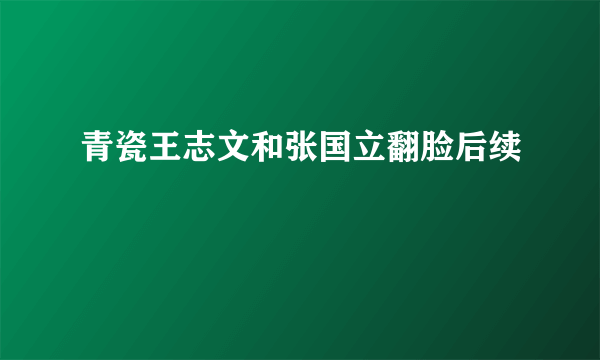 青瓷王志文和张国立翻脸后续